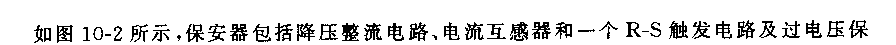 如图 10-2 所示，保安器包括降压整流电路、电流互感器和一个 R-S 触发电路及过电压保